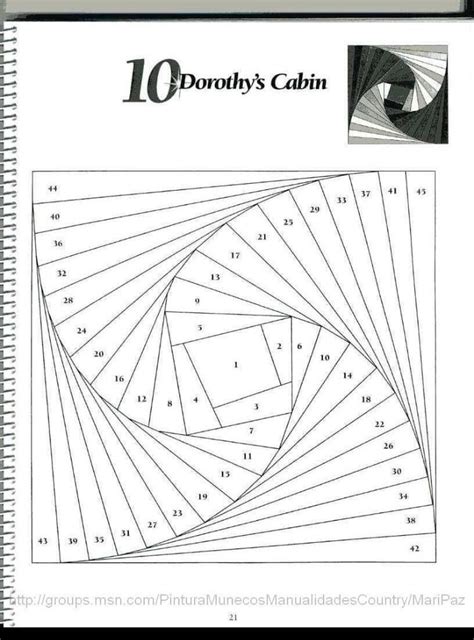 10 Dorothy's Cabin

44
40
36
32
28
24
20
16
12
8
4
1
2
3
5
6
7
9
10
11
13
14
15
17
18
19
21
22
23
25
26
27
29
30
31
33
34
35
37
38
39
41
42
43
45

http://groups.msn.com/PinturaMunecosManualidadesCountry/MariPaz

21